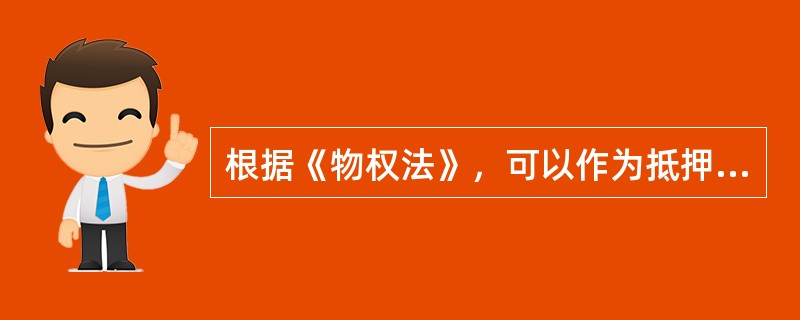 根据《物权法》，可以作为抵押...